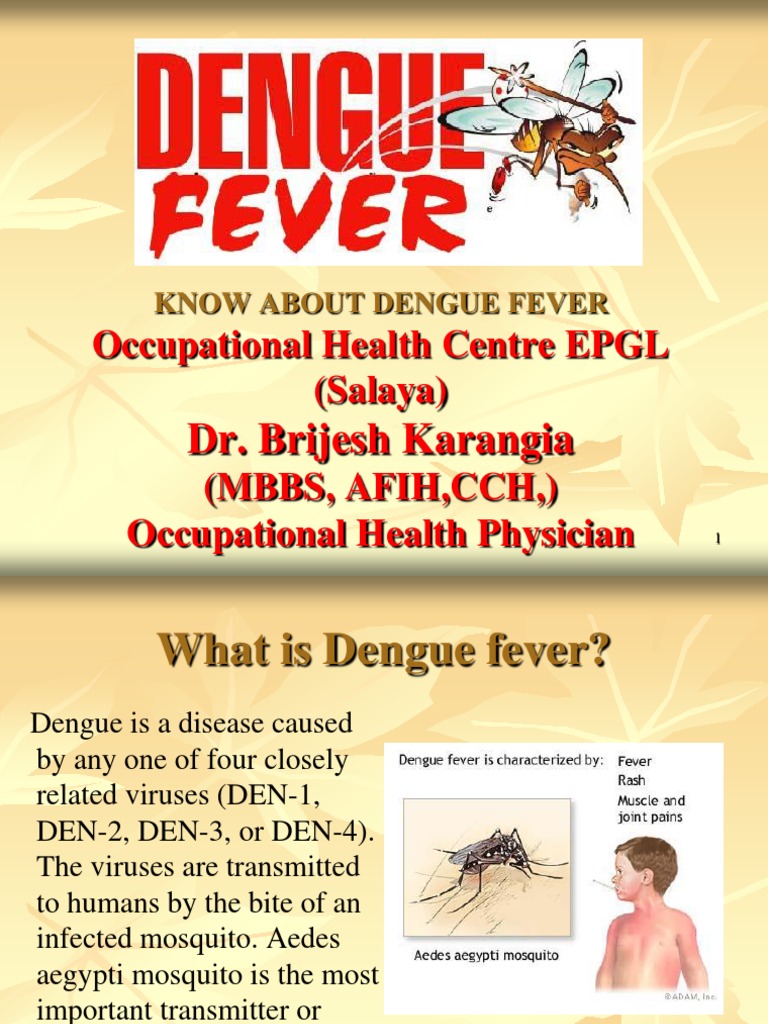 DENGUE
FEVER

KNOW ABOUT DENGUE FEVER
Occupational Health Centre EPGL
(Salaya)
Dr. Brijesh Karangia
(MBBS, AFIH,CCH,)
Occupational Health Physician

1

What is Dengue fever?

Dengue is a disease caused by any one of four closely related viruses (DEN-1, DEN-2, DEN-3, or DEN-4). The viruses are transmitted to humans by the bite of an infected mosquito. Aedes aegypti mosquito is the most important transmitter or

Dengue fever is characterized by:
Fever
Rash
Muscle and joint pains

Aedes aegypti mosquito

©ADAM, Inc.